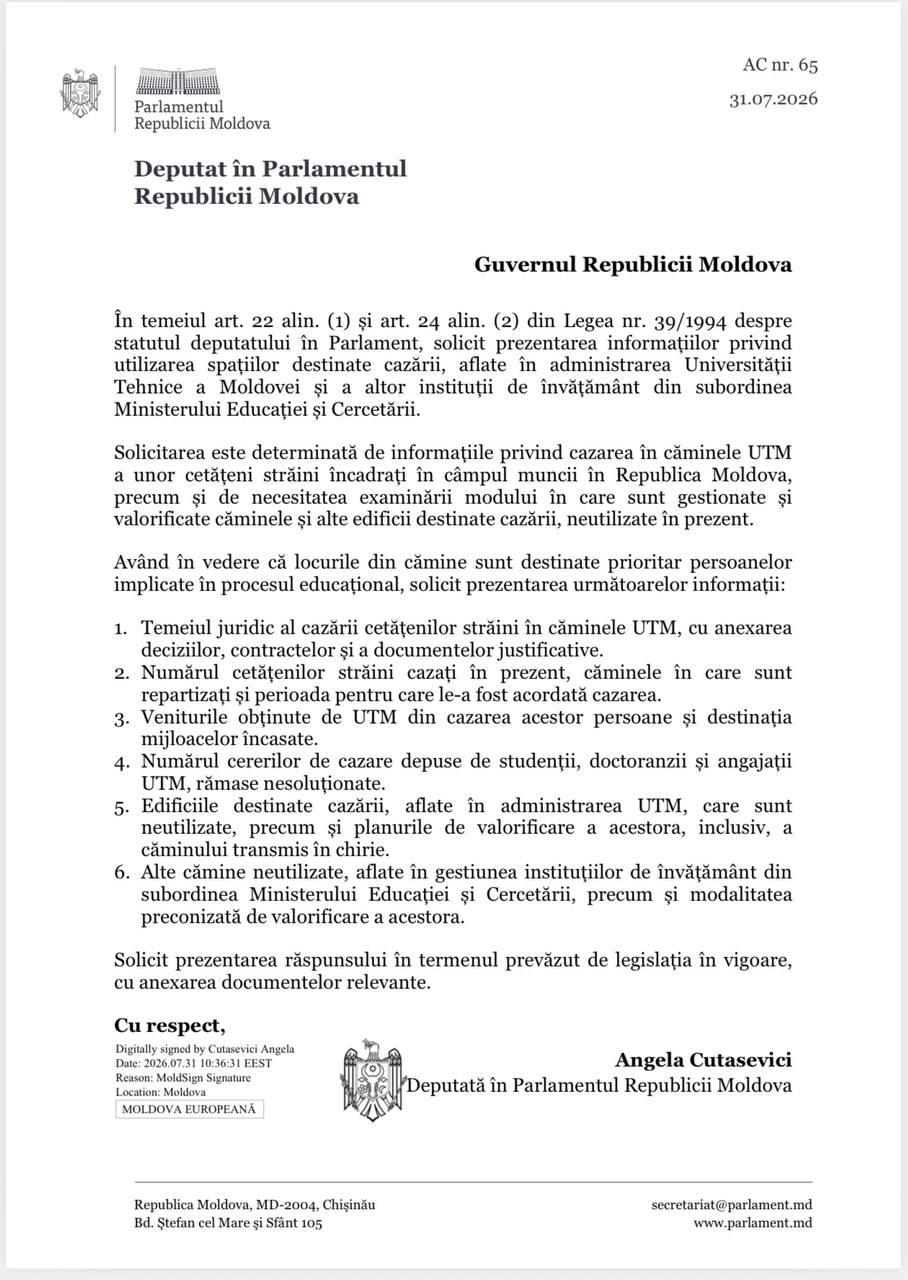 Parlamentul
Republicii Moldova

AC nr. 65
31.07.2026

Deputat în Parlamentul Republicii Moldova

Guvernul Republicii Moldova

În temeiul art. 22 alin. (1) și art. 24 alin. (2) din Legea nr. 39/1994 despre statutul deputatului în Parlament, solicit prezentarea informațiilor privind utilizarea spațiilor destinate cazării, aflate în administrarea Universității Tehnice a Moldovei și a altor instituții de învățământ din subordinea Ministerului Educației și Cercetării.

Solicitarea este determinată de informațiile privind cazarea în căminele UTM a unor cetățeni străini încadrați în câmpul muncii în Republica Moldova, precum și de necesitatea examinării modului în care sunt gestionate și valorificate căminele și alte edificii destinate cazării, neutilizate în prezent.

Având în vedere că locurile din cămine sunt destinate prioritar persoanelor implicate în procesul educațional, solicit prezentarea următoarelor informații:

1. Temeiul juridic al cazării cetățenilor străini în căminele UTM, cu anexarea deciziilor, contractelor și a documentelor justificative.
2. Numărul cetățenilor străini cazați în prezent, căminele în care sunt repartizați și perioada pentru care le-a fost acordată cazarea.
3. Veniturile obținute de UTM din cazarea acestor persoane și destinația mijloacelor încasate.
4. Numărul cererilor de cazare depuse de studenții, doctoranzii și angajații UTM, rămase nesoluționate.
5. Edificiile destinate cazării, aflate în administrarea UTM, care sunt neutilizate, precum și planurile de valorificare a acestora, inclusiv, a căminului transmis în chirie.
6. Alte cămine neutilizate, aflate în gestiunea instituțiilor de învățământ din subordinea Ministerului Educației și Cercetării, precum și modalitatea preconizată de valorificare a acestora.

Solicit prezentarea răspunsului în termenul prevăzut de legislația în vigoare, cu anexarea documentelor relevante.

Cu respect,

Digitally signed by Cutasevici Angela
Date: 2026.07.31 10:36:31 EEST
Reason: MoldSign Signature
Location: Moldova
MOLDOVA EUROPEANĂ

Angela Cutasevici
Deputată în Parlamentul Republicii Moldova

Republica Moldova, MD-2004, Chișinău
Bd. Ștefan cel Mare și Sfânt 105

secretariat@parlament.md
www.parlament.md